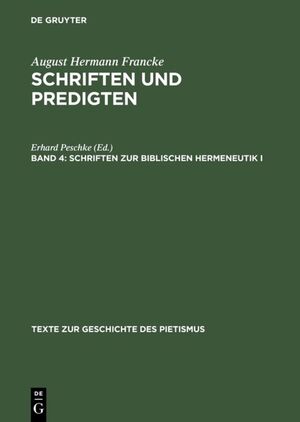 DE GRUYTER

August Hermann Francke
SCHRIFTEN UND PREDIGTEN

Erhard Peschke (Ed.)
BAND 4: SCHRIFTEN ZUR BIBLISCHEN HERMENEUTIK I

TEXTE ZUR GESCHICHTE DES PIETISMUS

DE G